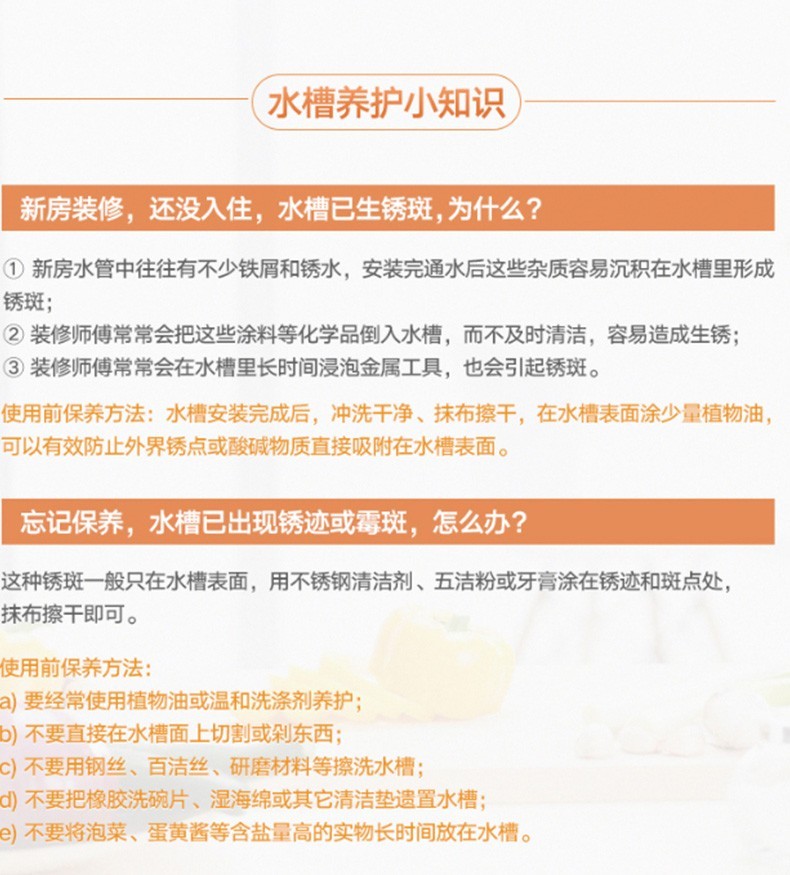 水槽养护小知识

新房装修，还没入住，水槽已生锈斑，为什么？

① 新房水管中往往有不少铁屑和锈水，安装完通水后这些杂质容易沉积在水槽里形成锈斑；
② 装修师傅常常会把这些涂料等化学品倒入水槽，而不及时清洁，容易造成生锈；
③ 装修师傅常常会在水槽里长时间浸泡金属工具，也会引起锈斑。

使用前保养方法：水槽安装完成后，冲洗干净、抹布擦干，在水槽表面涂少量植物油，可以有效防止外界锈点或酸碱物质直接吸附在水槽表面。

忘记保养，水槽已出现锈迹或霉斑，怎么办？

这种锈斑一般只在水槽表面，用不锈钢清洁剂、五洁粉或牙膏涂在锈迹和斑点处，抹布擦干即可。

使用前保养方法：
a) 要经常使用植物油或温和洗涤剂养护；
b) 不要直接在水槽面上切割或剁东西；
c) 不要用钢丝、百洁丝、研磨材料等擦洗水槽；
d) 不要把橡胶洗碗片、湿海绵或其它清洁垫遗置水槽；
e) 不要将泡菜、蛋黄酱等含盐量高的实物长时间放在水槽。